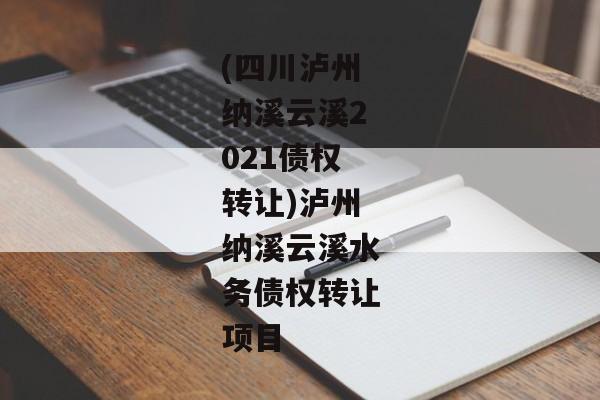 (四川泸州纳溪云溪2021债权转让)泸州纳溪云溪水务债权转让项目